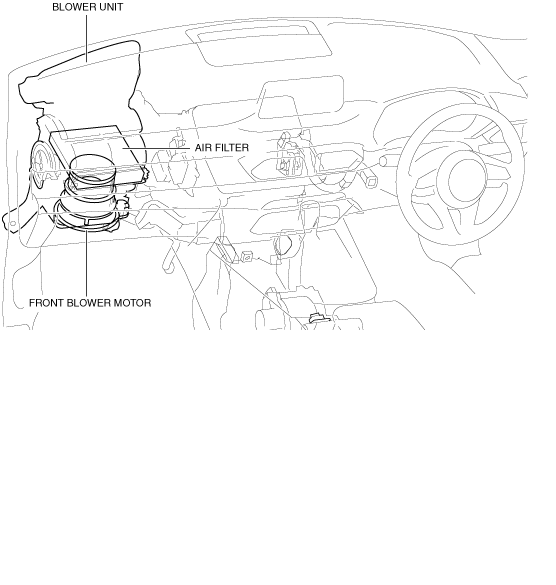 BLOWER UNIT

AIR FILTER

FRONT BLOWER MOTOR